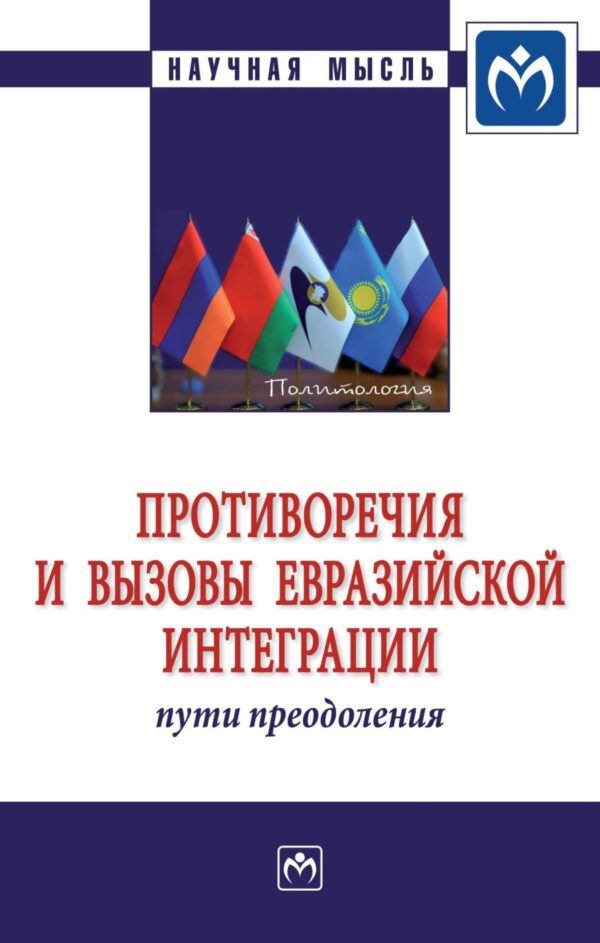 НАУЧНАЯ МЫСЛЬ

Политология

ПРОТИВОРЕЧИЯ И ВЫЗОВЫ ЕВРАЗИЙСКОЙ ИНТЕГРАЦИИ

пути преодоления